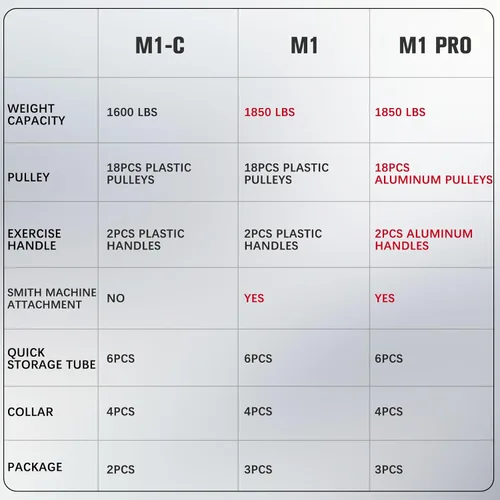 |  | M1-C | M1 | M1 PRO |
|---|---|---|---|
| WEIGHT CAPACITY | 1600 LBS | 1850 LBS | 1850 LBS |
| PULLEY | 18PCS PLASTIC PULLEYS | 18PCS PLASTIC PULLEYS | 18PCS ALUMINUM PULLEYS |
| EXERCISE HANDLE | 2PCS PLASTIC HANDLES | 2PCS PLASTIC HANDLES | 2PCS ALUMINUM HANDLES |
| SMITH MACHINE ATTACHMENT | NO | YES | YES |
| QUICK STORAGE TUBE | 6PCS | 6PCS | 6PCS |
| COLLAR | 4PCS | 4PCS | 4PCS |
| PACKAGE | 2PCS | 3PCS | 3PCS |